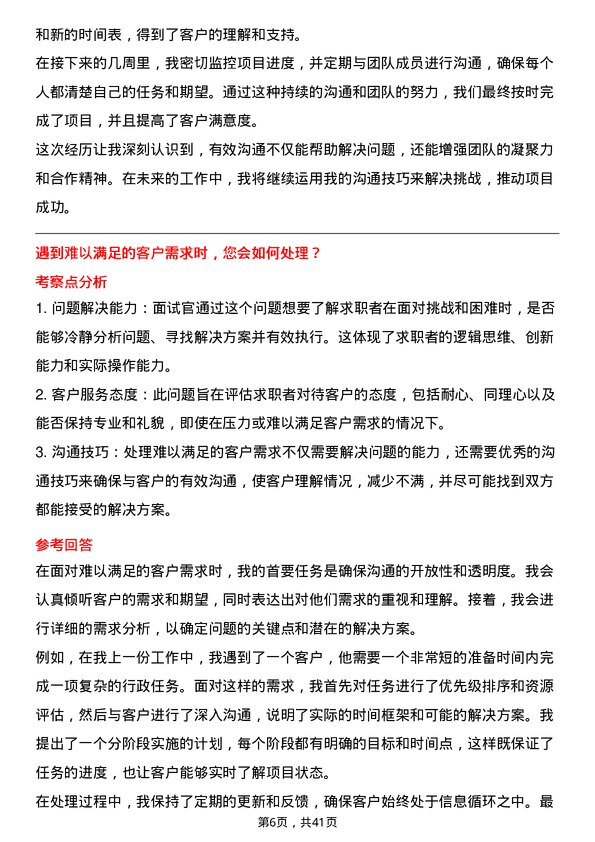 和新的时间表，得到了客户的理解和支持。

在接下来的几周里，我密切监控项目进度，并定期与团队成员进行沟通，确保每个人都清楚自己的任务和期望。通过这种持续的沟通和团队的努力，我们最终按时完成了项目，并且提高了客户满意度。

这次经历让我深刻认识到，有效沟通不仅能帮助解决问题，还能增强团队的凝聚力和合作精神。在未来的工作中，我将继续运用我的沟通技巧来解决挑战，推动项目成功。

遇到难以满足的客户需求时，您会如何处理？

考察点分析

1. 问题解决能力：面试官通过这个问题想要了解求职者在面对挑战和困难时，是否能够冷静分析问题、寻找解决方案并有效执行。这体现了求职者的逻辑思维、创新能力和实际操作能力。

2. 客户服务态度：此问题旨在评估求职者对待客户的态度，包括耐心、同理心以及能否保持专业和礼貌，即使在压力或难以满足客户需求的情况下。

3. 沟通技巧：处理难以满足的客户需求不仅需要解决问题的能力，还需要优秀的沟通技巧来确保与客户的有效沟通，使客户理解情况，减少不满，并尽可能找到双方都能接受的解决方案。

参考回答

在面对难以满足的客户需求时，我的首要任务是确保沟通的开放性和透明度。我会认真倾听客户的需求和期望，同时表达出对他们需求的重视和理解。接着，我会进行详细的需求分析，以确定问题的关键点和潜在的解决方案。

例如，在我上一份工作中，我遇到了一个客户，他需要一个非常短的准备时间内完成一项复杂的行政任务。面对这样的需求，我首先对任务进行了优先级排序和资源评估，然后与客户进行了深入沟通，说明了实际的时间框架和可能的解决方案。我提出了一个分阶段实施的计划，每个阶段都有明确的目标和时间点，这样既保证了任务的进度，也让客户能够实时了解项目状态。

在处理过程中，我保持了定期的更新和反馈，确保客户始终处于信息循环之中。最

第6页，共41页